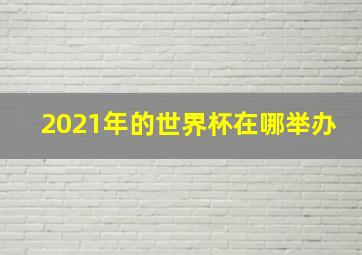 2021年的世界杯在哪举办